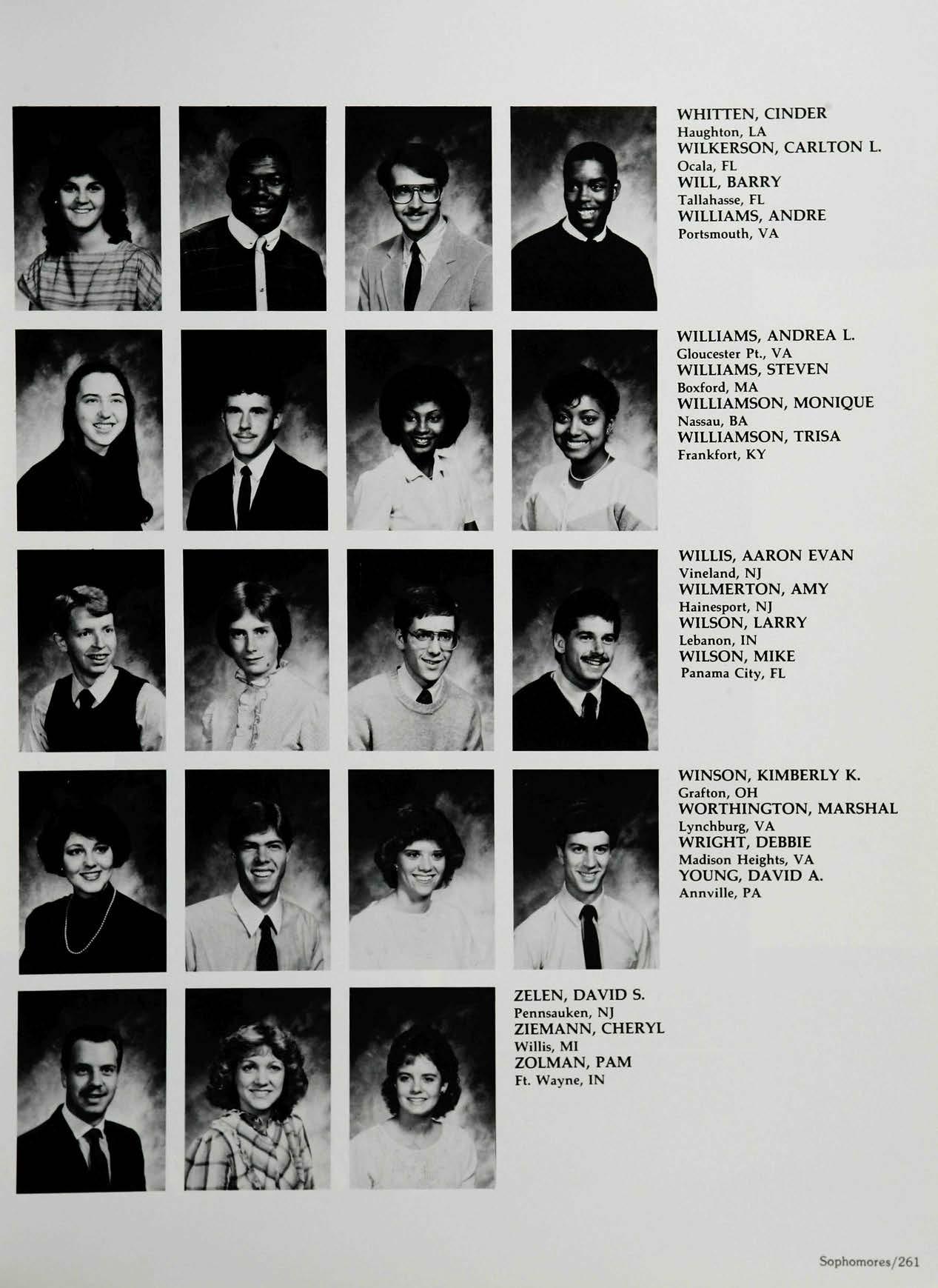 WHITTEN, CINDER
Haughton, LA
WILKERSON, CARLTON L.
Ocala, FL
WILL, BARRY
Tallahasse, FL
WILLIAMS, ANDRE
Portsmouth, VA

WILLIAMS, ANDREA L.
Gloucester Pt., VA
WILLIAMS, STEVEN
Boxford, MA
WILLIAMSON, MONIQUE
Nassau, BA
WILLIAMSON, TRISA
Frankfort, KY

WILLIS, AARON EVAN
Vineland, NJ
WILMERTON, AMY
Hainesport, NJ
WILSON, LARRY
Lebanon, IN
WILSON, MIKE
Panama City, FL

WINSON, KIMBERLY K.
Grafton, OH
WORTHINGTON, MARSHAL
Lynchburg, VA
WRIGHT, DEBBIE
Madison Heights, VA
YOUNG, DAVID A.
Annville, PA

ZELEN, DAVID S.
Pennsauken, NJ
ZIEMANN, CHERYL
Willis, MI
ZOLMAN, PAM
Ft. Wayne, IN

Sophomores/261